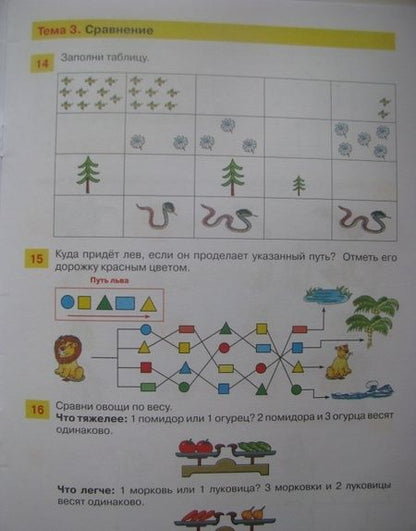 Тема 3. Сравнение

14 Заполни таблицу.

15 Куда придёт лев, если он проделает указанный путь? Отметь его дорожку красным цветом.

Путь льва

16 Сравни овощи по весу.
Что тяжелее: 1 помидор или 1 огурец? 2 помидора и 3 огурца весят одинаково.

Что легче: 1 морковь или 1 луковица? 3 морковки и 2 луковицы весят одинаково.